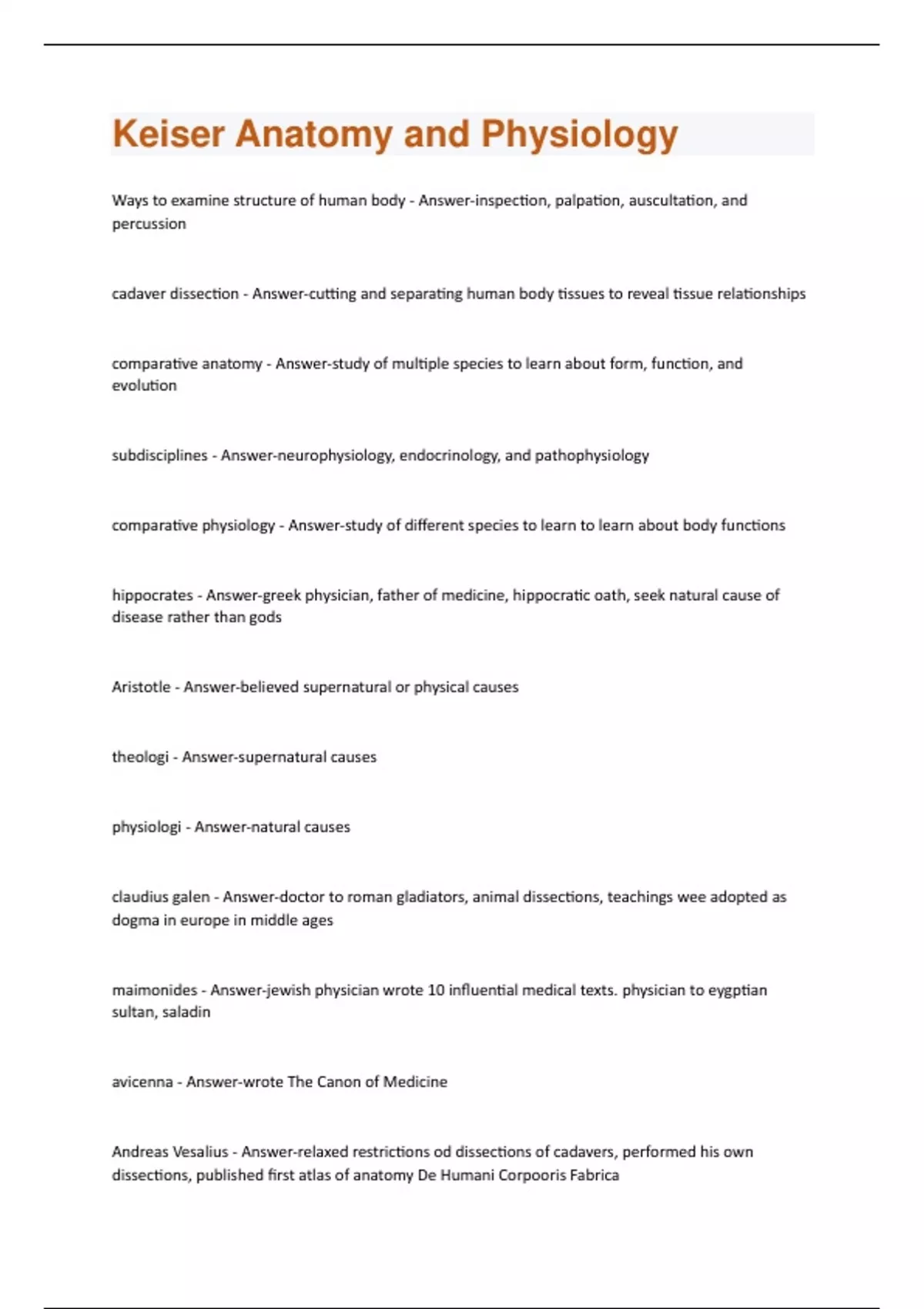 Keiser Anatomy and Physiology

Ways to examine structure of human body - Answer-inspection, palpation, auscultation, and percussion

cadaver dissection - Answer-cutting and separating human body tissues to reveal tissue relationships

comparative anatomy - Answer-study of multiple species to learn about form, function, and evolution

subdisciplines - Answer-neurophysiology, endocrinology, and pathophysiology

comparative physiology - Answer-study of different species to learn to learn about body functions

hippocrates - Answer-greek physician, father of medicine, hippocratic oath, seek natural cause of disease rather than gods

Aristotle - Answer-believed supernatural or physical causes

theologi - Answer-supernatural causes

physiologi - Answer-natural causes

claudius galen - Answer-doctor to roman gladiators, animal dissections, teachings wee adopted as dogma in europe in middle ages

maimonides - Answer-jewish physician wrote 10 influential medical texts. physician to eygptian sultan, saladin

avicenna - Answer-wrote The Canon of Medicine

Andreas Vesalius - Answer-relaxed restrictions od dissections of cadavers, performed his own dissections, published first atlas of anatomy De Humani Corpooris Fabrica